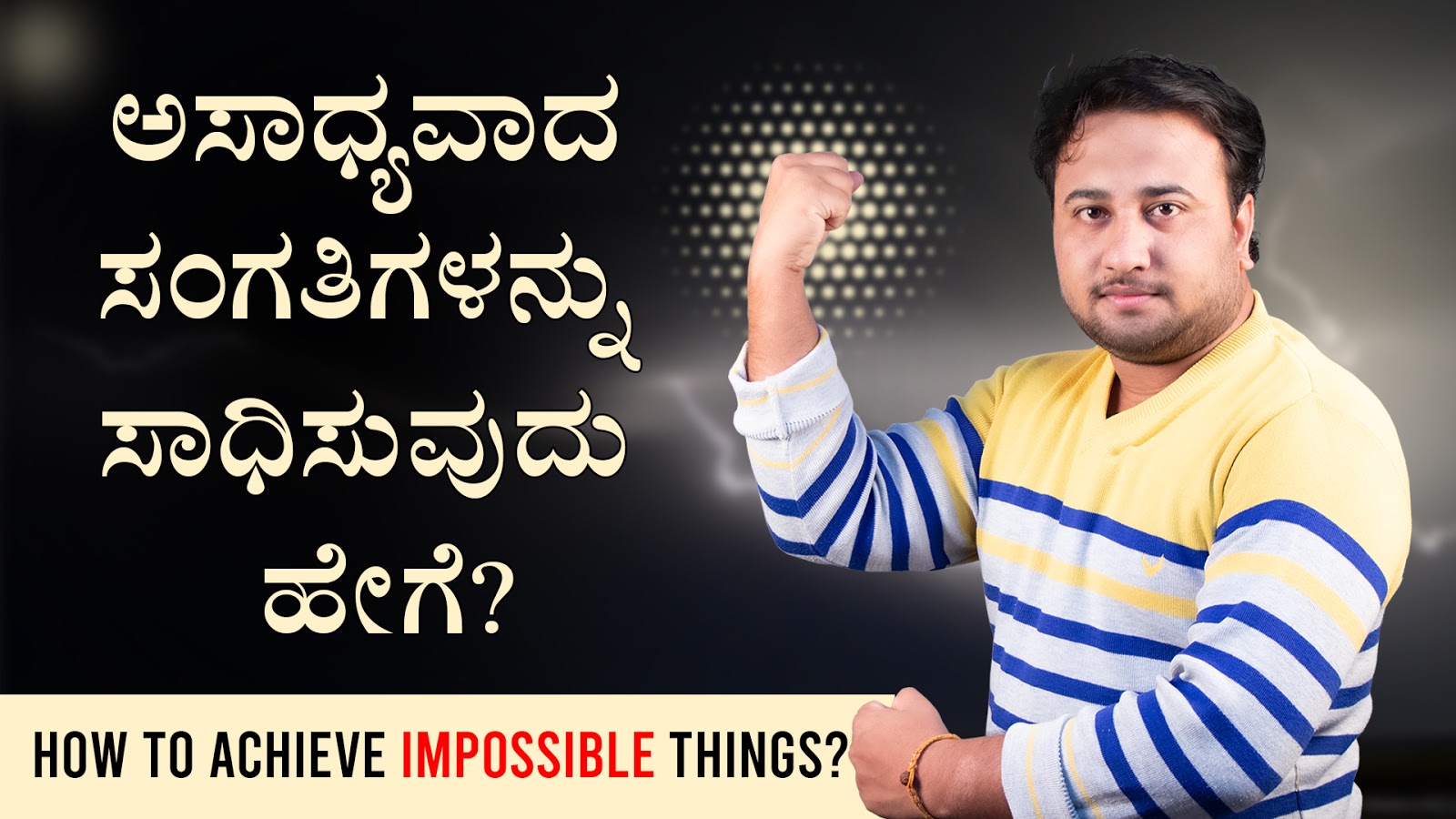 ಅಸಾಧ್ಯವಾದ ಸಂಗತಿಗಳನ್ನು ಸಾಧಿಸುವುದು ಹೇಗೆ?

HOW TO ACHIEVE IMPOSSIBLE THINGS?